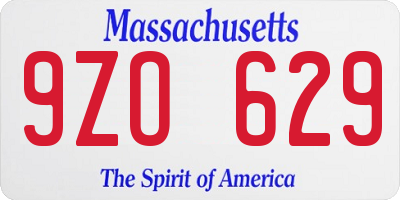 Massachusetts

9ZO 629

The Spirit of America